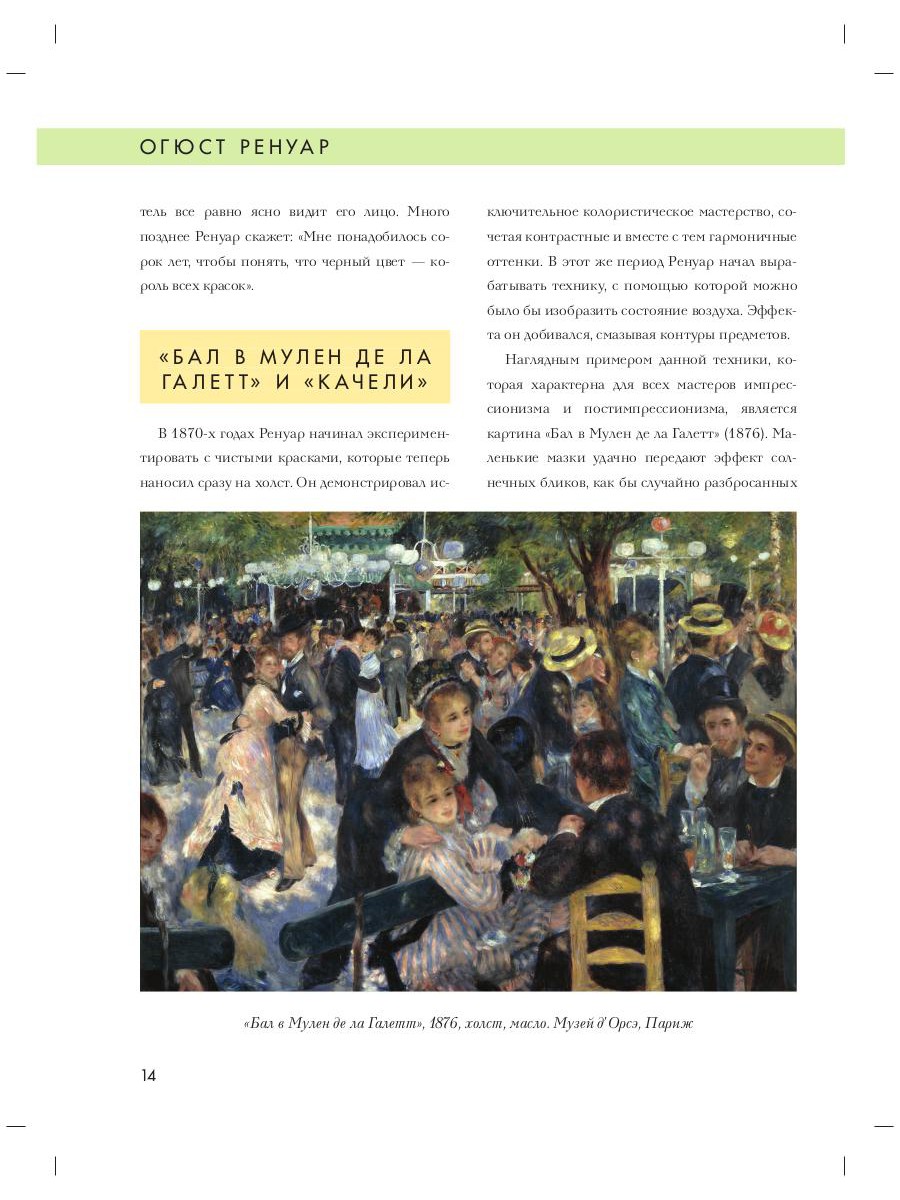 ОГЮСТ РЕНУАР

тель все равно ясно видит его лицо. Много позднее Ренуар скажет: «Мне понадобилось сорок лет, чтобы понять, что черный цвет — король всех красок».

«БАЛ В МУЛЕН ДЕ ЛА ГАЛЕТТ» И «КАЧЕЛИ»

В 1870-х годах Ренуар начинал экспериментировать с чистыми красками, которые теперь наносил сразу на холст. Он демонстрировал исключительное колористическое мастерство, сочетая контрастные и вместе с тем гармоничные оттенки. В этот же период Ренуар начал вырабатывать технику, с помощью которой можно было бы изобразить состояние воздуха. Эффекта он добивался, смазывая контуры предметов.

Наглядным примером данной техники, которая характерна для всех мастеров импрессионизма и постимпрессионизма, является картина «Бал в Мулен де ла Галетт» (1876). Маленькие мазки удачно передают эффект солнечных бликов, как бы случайно разбросанных

«Бал в Мулен де ла Галетт», 1876, холст, масло. Музей д'Орсэ, Париж

14